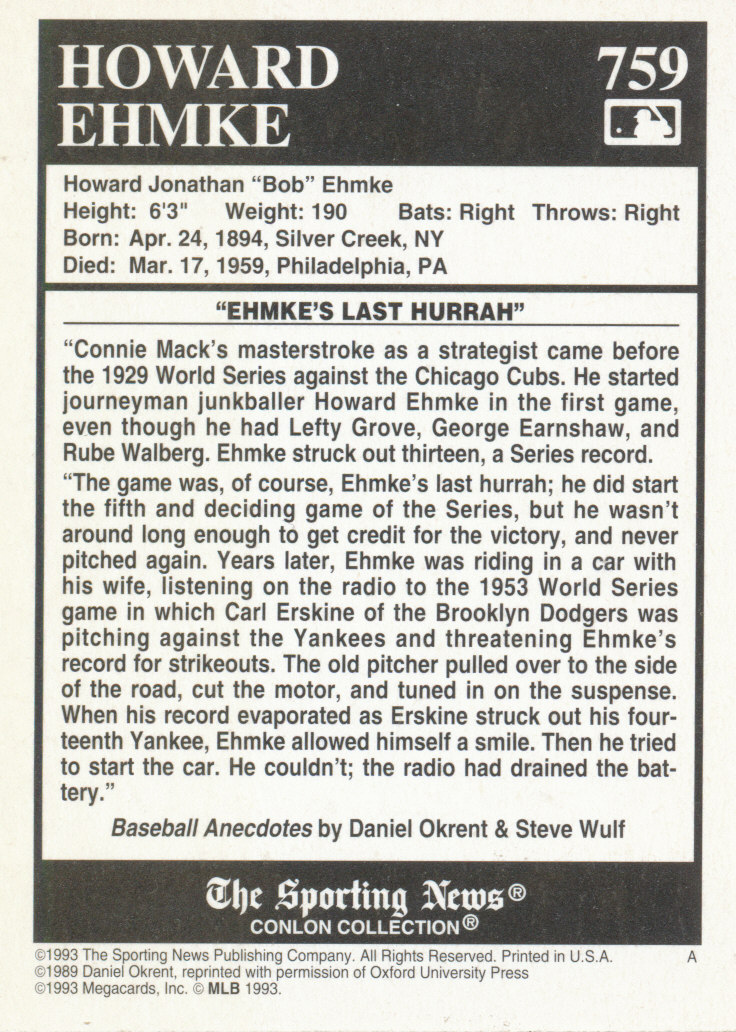 HOWARD EHMKE

759

Howard Jonathan "Bob" Ehmke
Height: 6'3" Weight: 190 Bats: Right Throws: Right
Born: Apr. 24, 1894, Silver Creek, NY
Died: Mar. 17, 1959, Philadelphia, PA

"EHMKE'S LAST HURRAH"

"Connie Mack's masterstroke as a strategist came before the 1929 World Series against the Chicago Cubs. He started journeyman junkballer Howard Ehmke in the first game, even though he had Lefty Grove, George Earnshaw, and Rube Walberg. Ehmke struck out thirteen, a Series record.

"The game was, of course, Ehmke's last hurrah; he did start the fifth and deciding game of the Series, but he wasn't around long enough to get credit for the victory, and never pitched again. Years later, Ehmke was riding in a car with his wife, listening on the radio to the 1953 World Series game in which Carl Erskine of the Brooklyn Dodgers was pitching against the Yankees and threatening Ehmke's record for strikeouts. The old pitcher pulled over to the side of the road, cut the motor, and tuned in on the suspense. When his record evaporated as Erskine struck out his fourteenth Yankee, Ehmke allowed himself a smile. Then he tried to start the car. He couldn't; the radio had drained the battery."

Baseball Anecdotes by Daniel Okrent & Steve Wulf

The Sporting News®
CONLON COLLECTION®

©1993 The Sporting News Publishing Company. All Rights Reserved. Printed in U.S.A. A
©1989 Daniel Okrent, reprinted with permission of Oxford University Press
©1993 Megacards, Inc. © MLB 1993.